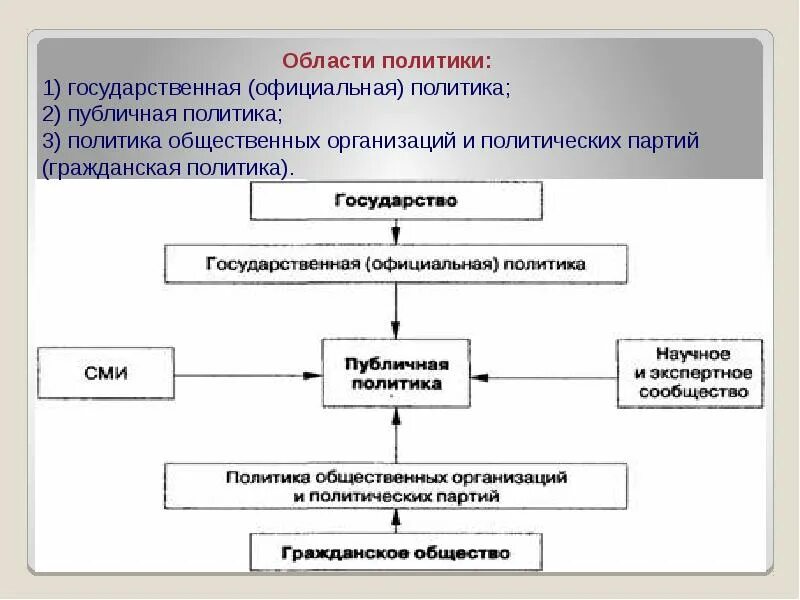 Области политики:
1) государственная (официальная) политика;
2) публичная политика;
3) политика общественных организаций и политических партий (гражданская политика).

Государство

Государственная (официальная) политика

СМИ

Публичная политика

Научное и экспертное сообщество

Политика общественных организаций и политических партий

Гражданское общество